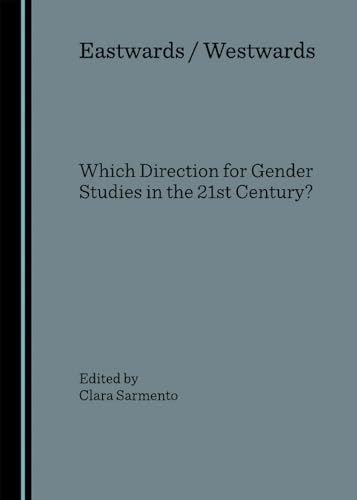 Eastwards / Westwards

Which Direction for Gender Studies in the 21st Century?

Edited by
Clara Sarmento